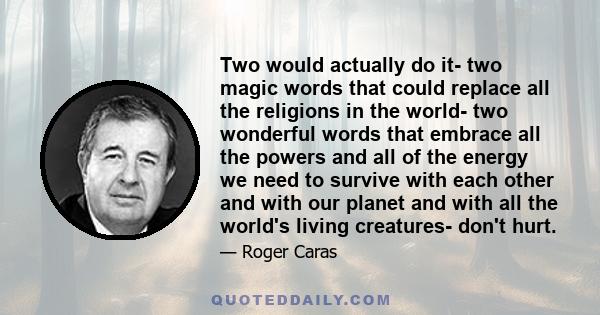 Two would actually do it- two magic words that could replace all the religions in the world- two wonderful words that embrace all the powers and all of the energy we need to survive with each other and with our planet and with all the world's living creatures- don't hurt.

— Roger Caras

QUOTEDDAILY.COM